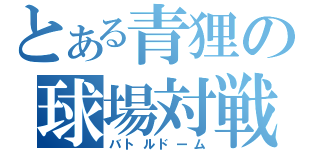 とある青狸の
球場対戦
バトルドーム